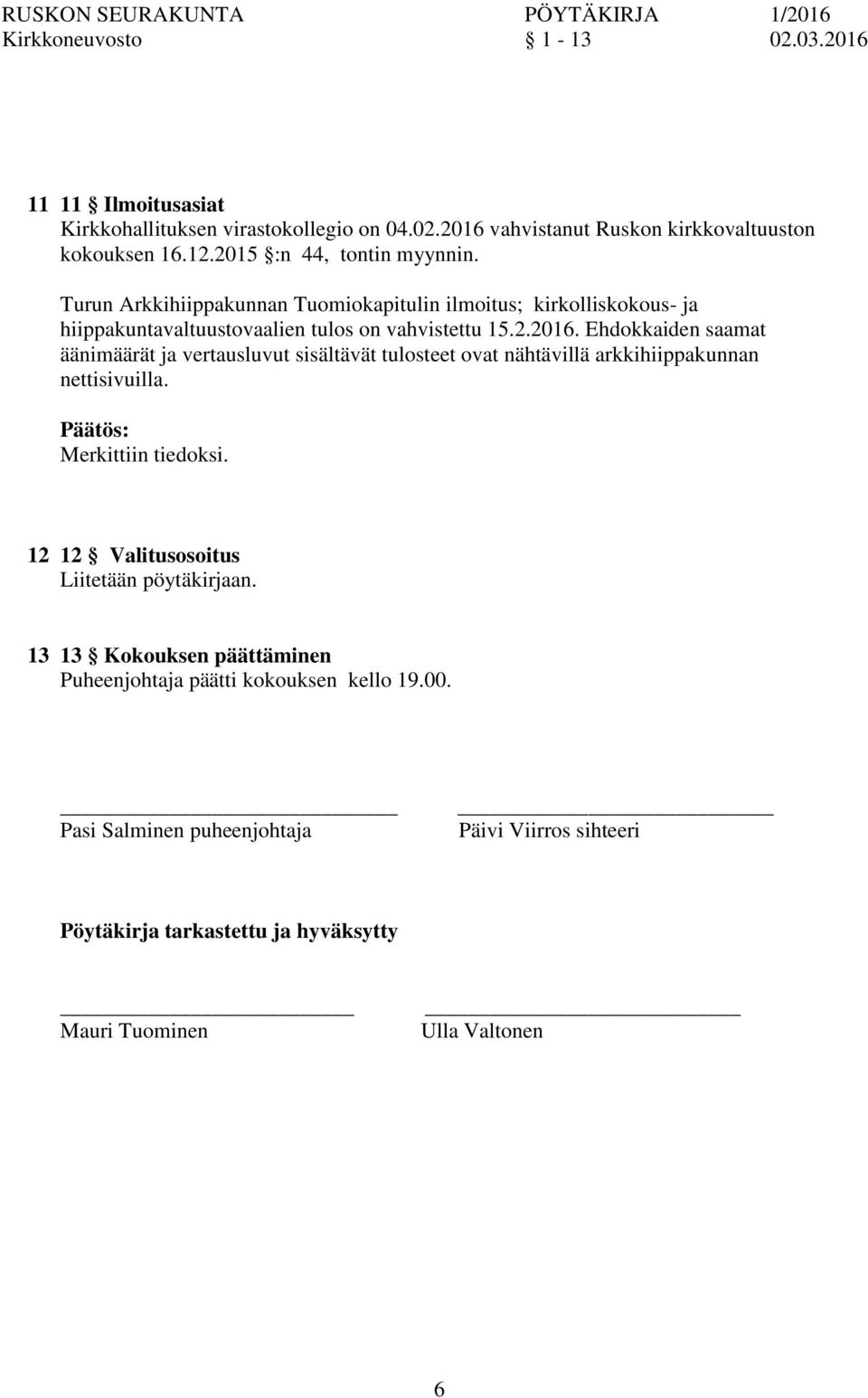 RUSKON SEURAKUNTA PÖYTÄKIRJA 1/2016
Kirkkoneuvosto § 1 - 13 02.03.2016

11 11 § Ilmoitusasiat
Kirkkohallituksen virastokollegio on 04.02.2016 vahvistanut Ruskon kirkkovaltuuston kokouksen 16.12.2015 §:n 44, tontin myynnin.

Turun Arkkihiippakunnan Tuomiokapitulin ilmoitus; kirkolliskokous- ja hiippakuntavaltuustovaalien tulos on vahvistettu 15.2.2016. Ehdokkaiden saamat äänimäärät ja vertausluvut sisältävät tulosteet ovat nähtävillä arkkihiippakunnan nettisivuilla.

Päätös:
Merkittiin tiedoksi.

12 12 § Valitusosoitus
Liitetään pöytäkirjaan.

13 13 § Kokouksen päättäminen
Puheenjohtaja päätti kokouksen kello 19.00.

Pasi Salminen puheenjohtaja

Päivi Viirros sihteeri

Pöytäkirja tarkastettu ja hyväksytty

Mauri Tuominen

Ulla Valtonen

6